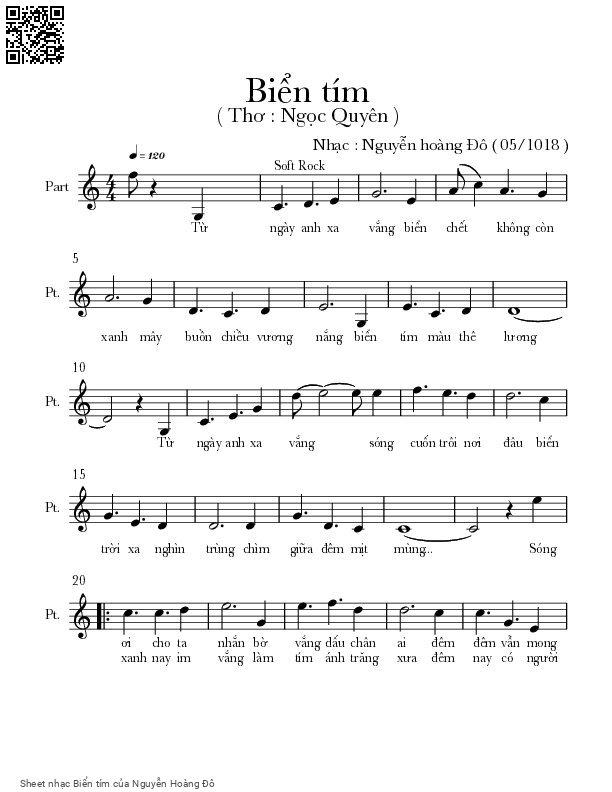 Biển tím
( Thơ : Ngọc Quyên )

Nhạc : Nguyễn hoàng Đô ( 05/1018 )

♩ = 120

Soft Rock

Part

Từ ngày anh xa vắng biển chết không còn

5

Pt.

xanh mây buồn chiều vương nắng biển tím màu thê lương

10

Pt.

Từ ngày anh xa vắng sóng cuốn trôi nơi đâu biển

15

Pt.

trời xa nghìn trùng chìm giữa đêm mịt mùng.. Sóng

20

Pt.

ơi cho ta nhắn bờ vắng dấu chân ai đêm đêm vẫn mong
xanh nay im vắng làm tím ánh trăng xưa đêm nay có người

Sheet nhạc Biển tím của Nguyễn Hoàng Đô